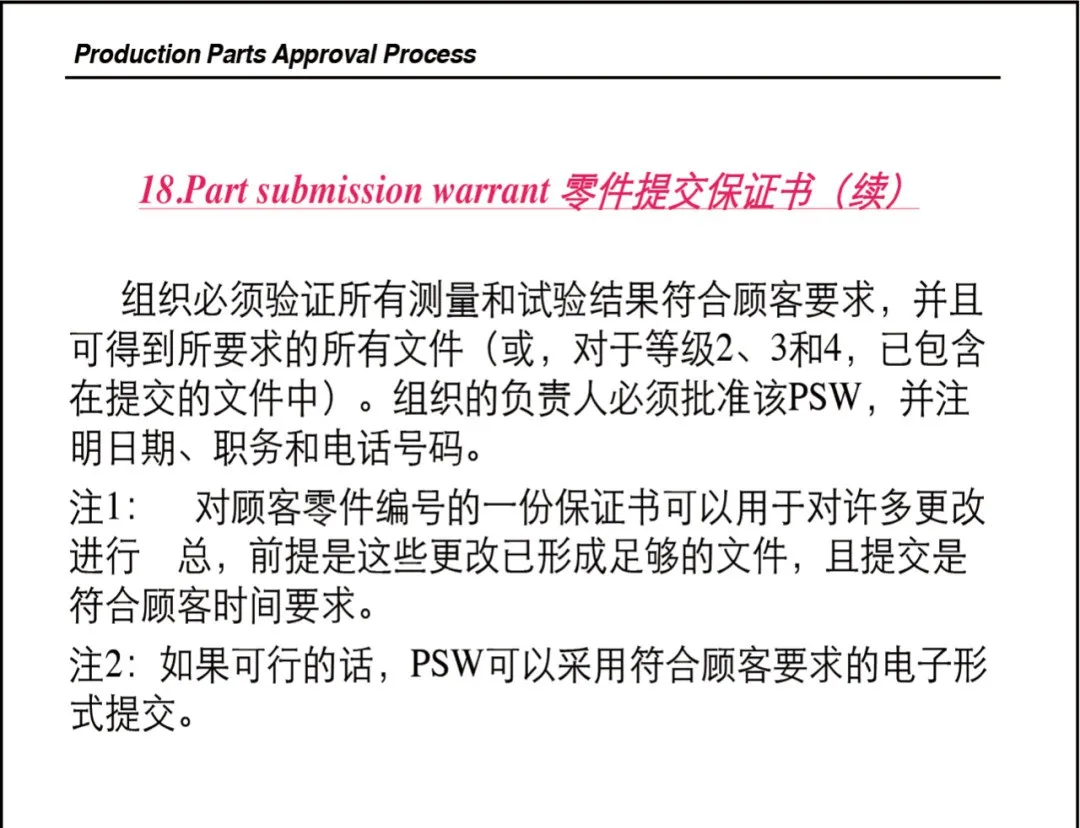 Production Parts Approval Process

18.Part submission warrant 零件提交保证书（续）

组织必须验证所有测量和试验结果符合顾客要求，并且可得到所要求的所有文件（或，对于等级2、3和4，已包含在提交的文件中）。组织的负责人必须批准该PSW，并注明日期、职务和电话号码。

注1：　对顾客零件编号的一份保证书可以用于对许多更改进行　总，前提是这些更改已形成足够的文件，且提交是符合顾客时间要求。

注2：如果可行的话，PSW可以采用符合顾客要求的电子形式提交。